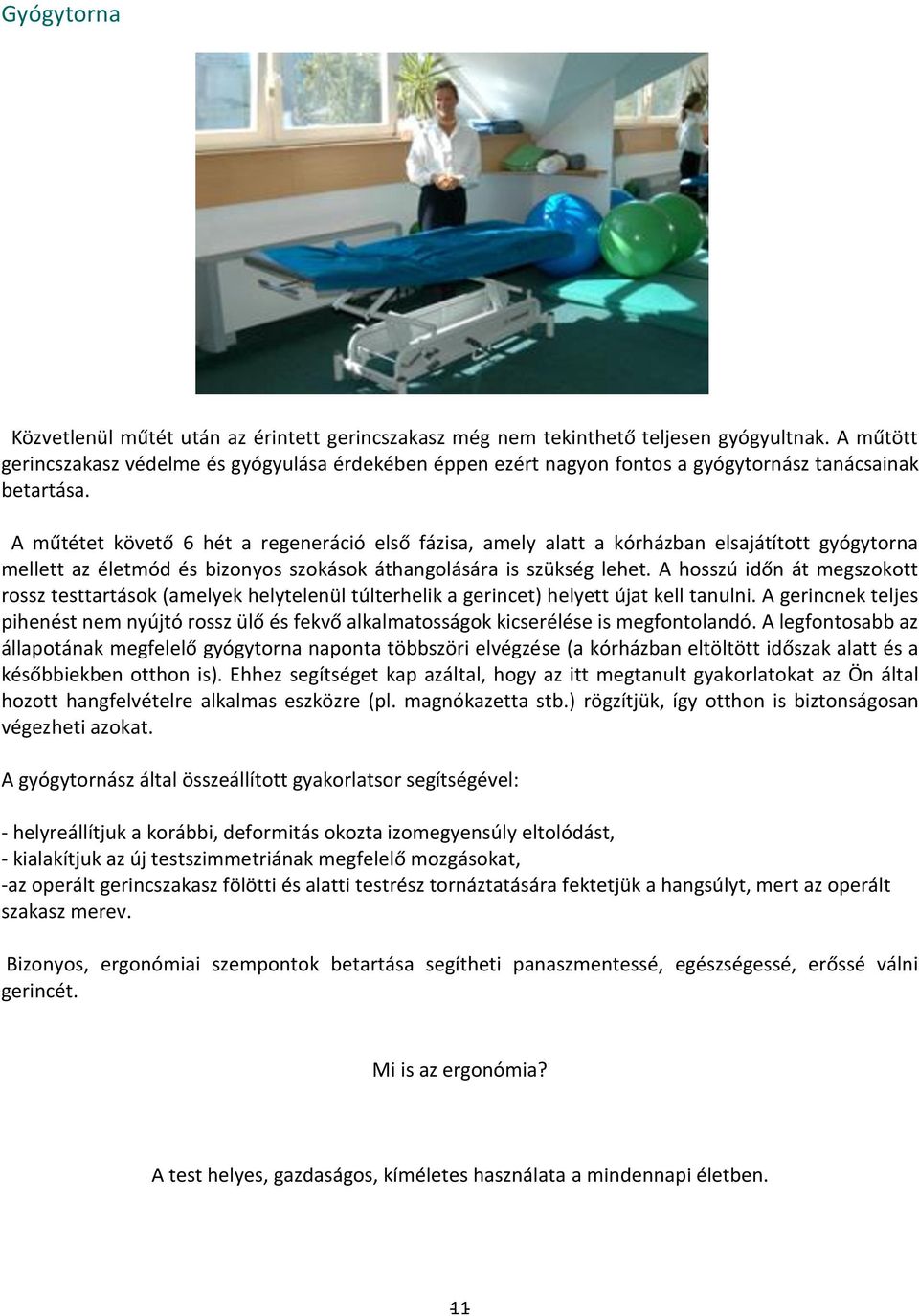 Gyógytorna

Közvetlenül műtét után az érintett gerincszakasz még nem tekinthető teljesen gyógyultnak. A műtött gerincszakasz védelme és gyógyulása érdekében éppen ezért nagyon fontos a gyógytornász tanácsainak betartása.

A műtétet követő 6 hét a regeneráció első fázisa, amely alatt a kórházban elsajátított gyógytorna mellett az életmód és bizonyos szokások áthangolására is szükség lehet. A hosszú időn át megszokott rossz testtartások (amelyek helytelenül túlterhelik a gerincet) helyett újat kell tanulni. A gerincnek teljes pihenést nem nyújtó rossz ülő és fekvő alkalmatosságok kicserélése is megfontolandó. A legfontosabb az állapotának megfelelő gyógytorna naponta többszöri elvégzése (a kórházban eltöltött időszak alatt és a későbbiekben otthon is). Ehhez segítséget kap azáltal, hogy az itt megtanult gyakorlatokat az Ön által hozott hangfelvételre alkalmas eszközre (pl. magnókazetta stb.) rögzítjük, így otthon is biztonságosan végezheti azokat.

A gyógytornász által összeállított gyakorlatsor segítségével:

- helyreállítjuk a korábbi, deformitás okozta izomegyensúly eltolódást,
- kialakítjuk az új testszimmetriának megfelelő mozgásokat,
-az operált gerincszakasz fölötti és alatti testrész tornáztatására fektetjük a hangsúlyt, mert az operált szakasz merev.

Bizonyos, ergonómiai szempontok betartása segítheti panaszmentessé, egészségessé, erőssé válni gerincét.

Mi is az ergonómia?

A test helyes, gazdaságos, kíméletes használata a mindennapi életben.

11